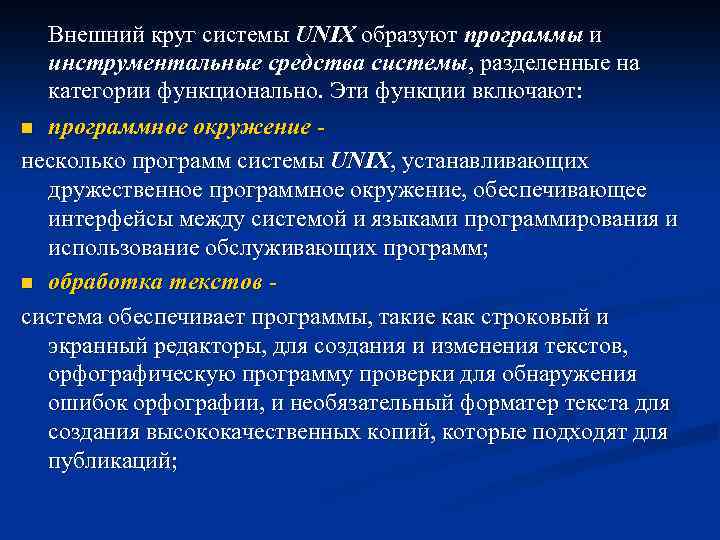 Внешний круг системы UNIX образуют программы и инструментальные средства системы, разделенные на категории функционально. Эти функции включают:

программное окружение -

несколько программ системы UNIX, устанавливающих дружественное программное окружение, обеспечивающее интерфейсы между системой и языками программирования и использование обслуживающих программ;

обработка текстов -

система обеспечивает программы, такие как строковый и экранный редакторы, для создания и изменения текстов, орфографическую программу проверки для обнаружения ошибок орфографии, и необязательный форматер текста для создания высококачественных копий, которые подходят для публикаций;